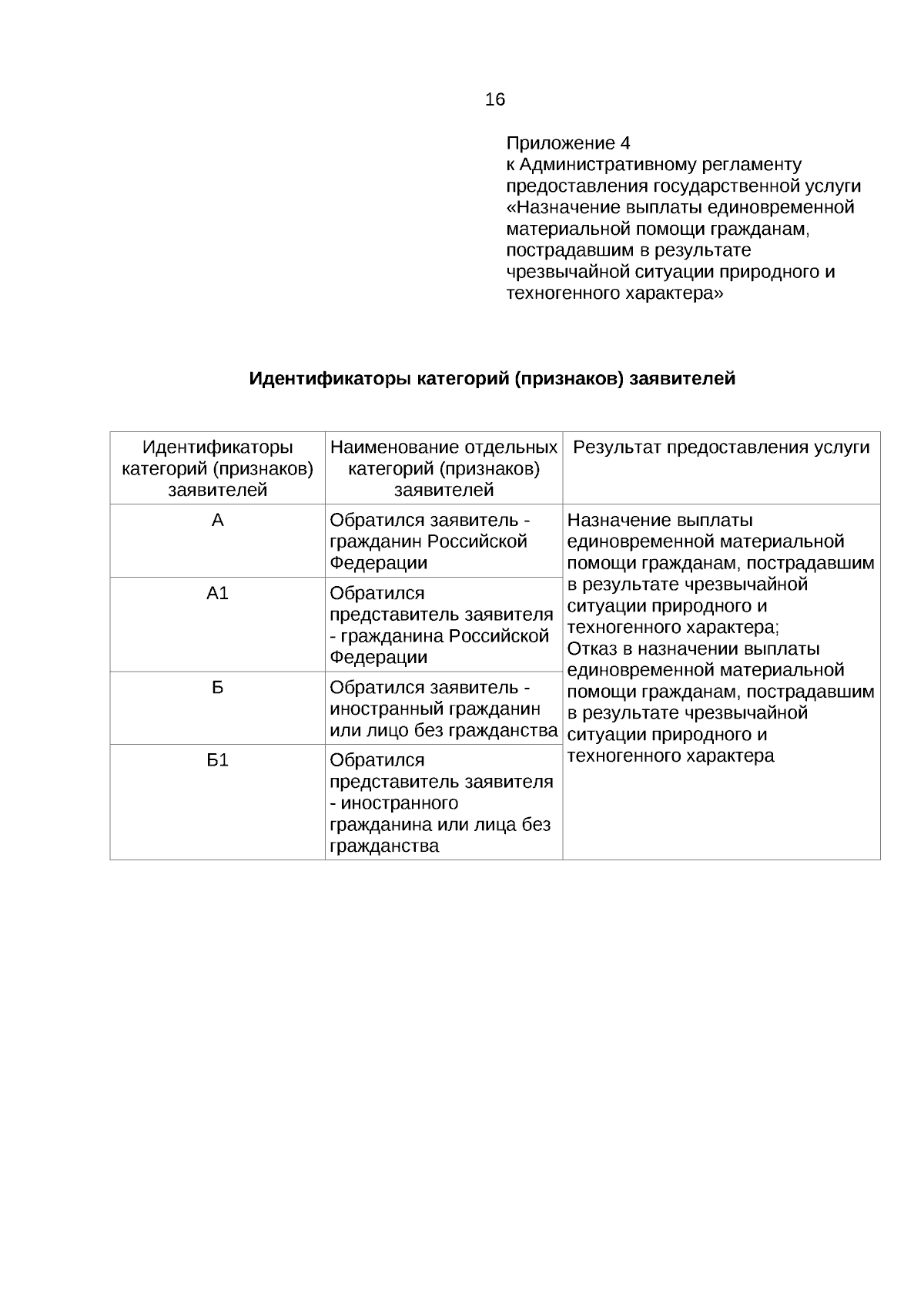 16

Приложение 4
к Административному регламенту
предоставления государственной услуги
«Назначение выплаты единовременной
материальной помощи гражданам,
пострадавшим в результате
чрезвычайной ситуации природного и
техногенного характера»

Идентификаторы категорий (признаков) заявителей

| Идентификаторы категорий (признаков) заявителей | Наименование отдельных категорий (признаков) заявителей | Результат предоставления услуги |
|---|---|---|
| А | Обратился заявитель - гражданин Российской Федерации | Назначение выплаты единовременной материальной помощи гражданам, пострадавшим в результате чрезвычайной ситуации природного и техногенного характера; Отказ в назначении выплаты единовременной материальной помощи гражданам, пострадавшим в результате чрезвычайной ситуации природного и техногенного характера |
| А1 | Обратился представитель заявителя - гражданина Российской Федерации | |
| Б | Обратился заявитель - иностранный гражданин или лицо без гражданства | |
| Б1 | Обратился представитель заявителя - иностранного гражданина или лица без гражданства | |